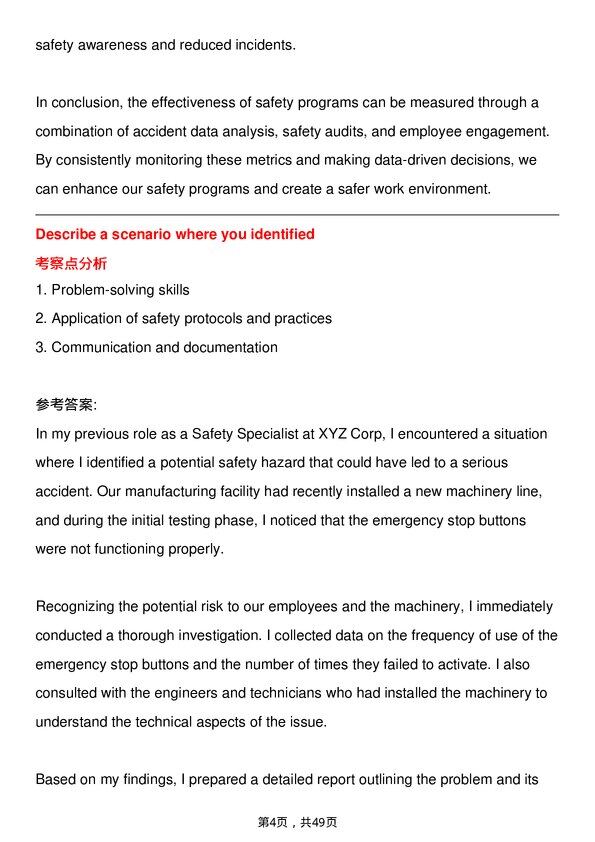 safety awareness and reduced incidents.

In conclusion, the effectiveness of safety programs can be measured through a combination of accident data analysis, safety audits, and employee engagement. By consistently monitoring these metrics and making data-driven decisions, we can enhance our safety programs and create a safer work environment.

Describe a scenario where you identified

考察点分析

1. Problem-solving skills
2. Application of safety protocols and practices
3. Communication and documentation

参考答案:

In my previous role as a Safety Specialist at XYZ Corp, I encountered a situation where I identified a potential safety hazard that could have led to a serious accident. Our manufacturing facility had recently installed a new machinery line, and during the initial testing phase, I noticed that the emergency stop buttons were not functioning properly.

Recognizing the potential risk to our employees and the machinery, I immediately conducted a thorough investigation. I collected data on the frequency of use of the emergency stop buttons and the number of times they failed to activate. I also consulted with the engineers and technicians who had installed the machinery to understand the technical aspects of the issue.

Based on my findings, I prepared a detailed report outlining the problem and its

第4页，共49页